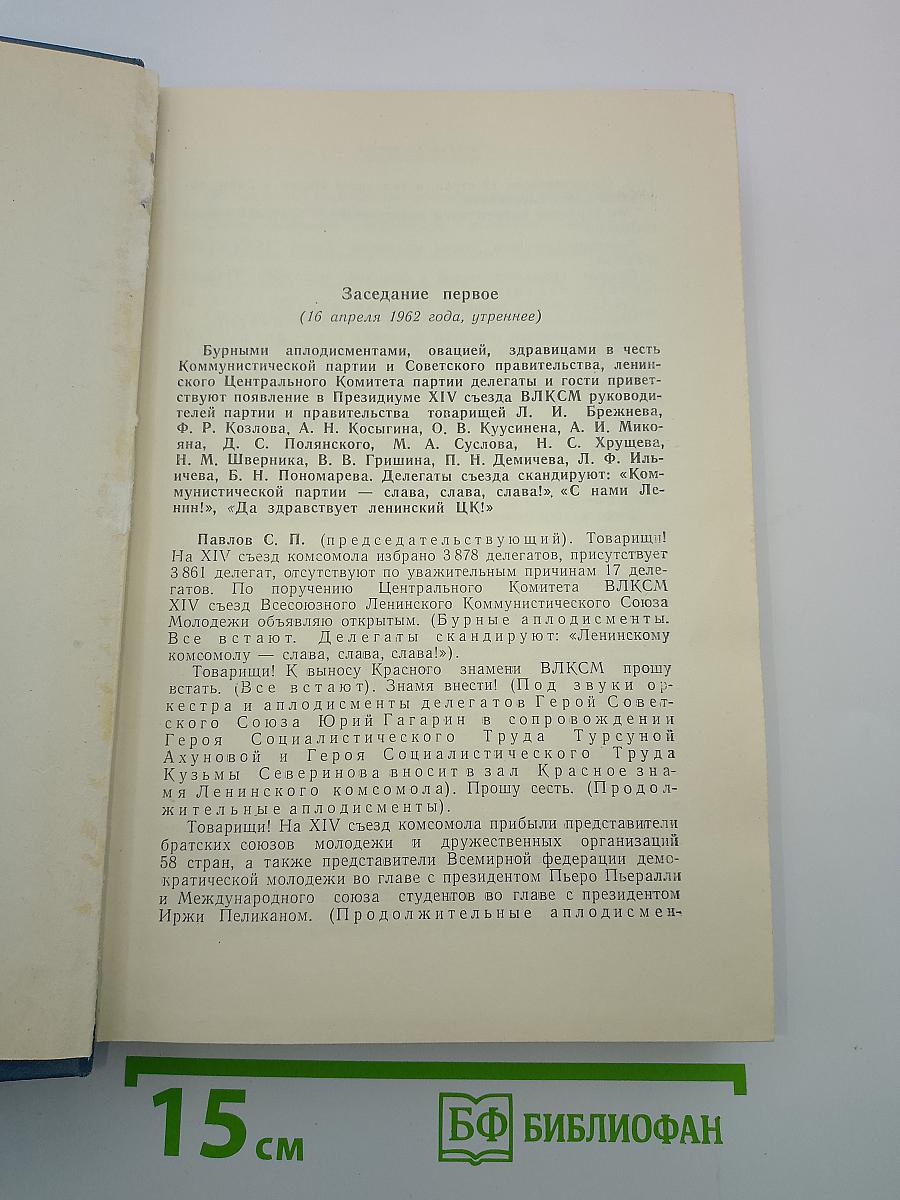 Заседание первое
(16 апреля 1962 года, утреннее)

Бурными аплодисментами, овацией, здравицами в честь Коммунистической партии и Советского правительства, ленинского Центрального Комитета партии делегаты и гости приветствуют появление в Президиуме XIV съезда ВЛКСМ руководителей партии и правительства товарищей Л. И. Брежнева, Ф. Р. Козлова, А. Н. Косыгина, О. В. Куусинена, А. И. Микояна, Д. С. Полянского, М. А. Суслова, Н. С. Хрущева, Н. М. Шверника, В. В. Гришина, П. Н. Демичева, Л. Ф. Ильичева, Б. Н. Пономарева. Делегаты съезда скандируют: «Коммунистической партии — слава, слава, слава!», «С нами Ленин!», «Да здравствует ленинский ЦК!»

Павлов С. П. (председательствующий). Товарищи! На XIV съезд комсомола избрано 3 878 делегатов, присутствует 3 861 делегат, отсутствуют по уважительным причинам 17 делегатов. По поручению Центрального Комитета ВЛКСМ XIV съезд Всесоюзного Ленинского Коммунистического Союза Молодежи объявляю открытым. (Бурные аплодисменты. Все встают. Делегаты скандируют: «Ленинскому комсомолу — слава, слава, слава!»).

Товарищи! К выносу Красного знамени ВЛКСМ прошу встать. (Все встают). Знамя внести! (Под звуки оркестра и аплодисменты делегатов Герой Советского Союза Юрий Гагарин в сопровождении Героя Социалистического Труда Турсуной Ахуновой и Героя Социалистического Труда Кузьмы Северинова вносит в зал Красное знамя Ленинского комсомола). Прошу сесть. (Продолжительные аплодисменты).

Товарищи! На XIV съезд комсомола прибыли представители братских союзов молодежи и дружественных организаций 58 стран, а также представители Всемирной федерации демократической молодежи во главе с президентом Пьеро Пьералли и Международного союза студентов во главе с президентом Иржи Пеликаном. (Продолжительные аплодисмен-

15 см
БФ БИБЛИОФАН